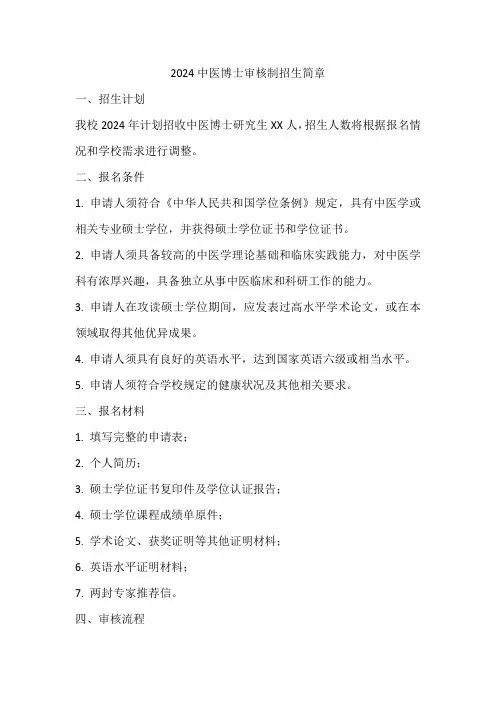 2024 中医博士审核制招生简章

一、招生计划

我校 2024 年计划招收中医博士研究生 XX 人，招生人数将根据报名情况和学校需求进行调整。

二、报名条件

1. 申请人须符合《中华人民共和国学位条例》规定，具有中医学或相关专业硕士学位，并获得硕士学位证书和学位证书。

2. 申请人须具备较高的中医学理论基础和临床实践能力，对中医学科有浓厚兴趣，具备独立从事中医临床和科研工作的能力。

3. 申请人在攻读硕士学位期间，应发表过高水平学术论文，或在本领域取得其他优异成果。

4. 申请人须具有良好的英语水平，达到国家英语六级或相当水平。

5. 申请人须符合学校规定的健康状况及其他相关要求。

三、报名材料

1. 填写完整的申请表；

2. 个人简历；

3. 硕士学位证书复印件及学位认证报告；

4. 硕士学位课程成绩单原件；

5. 学术论文、获奖证明等其他证明材料；

6. 英语水平证明材料；

7. 两封专家推荐信。

四、审核流程